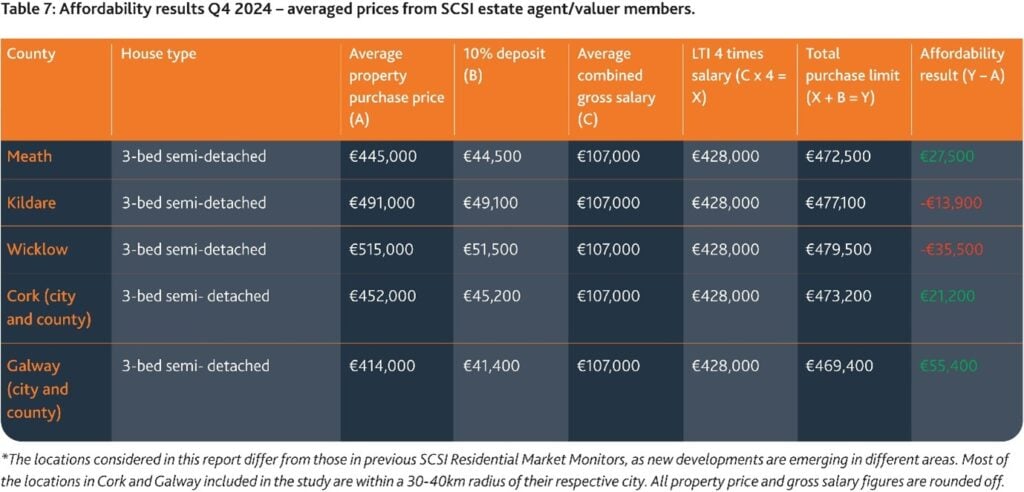 Table 7: Affordability results Q4 2024 – averaged prices from SCSI estate agent/valuer members.

| County | House type | Average property purchase price (A) | 10% deposit (B) | Average combined gross salary (C) | LTI 4 times salary (C x 4 = X) | Total purchase limit (X + B = Y) | Affordability result (Y – A) |
|---|---|---|---|---|---|---|---|
| Meath | 3-bed semi-detached | €445,000 | €44,500 | €107,000 | €428,000 | €472,500 | €27,500 |
| Kildare | 3-bed semi-detached | €491,000 | €49,100 | €107,000 | €428,000 | €477,100 | -€13,900 |
| Wicklow | 3-bed semi-detached | €515,000 | €51,500 | €107,000 | €428,000 | €479,500 | -€35,500 |
| Cork (city and county) | 3-bed semi- detached | €452,000 | €45,200 | €107,000 | €428,000 | €473,200 | €21,200 |
| Galway (city and county) | 3-bed semi- detached | €414,000 | €41,400 | €107,000 | €428,000 | €469,400 | €55,400 |

*The locations considered in this report differ from those in previous SCSI Residential Market Monitors, as new developments are emerging in different areas. Most of the locations in Cork and Galway included in the study are within a 30-40km radius of their respective city. All property price and gross salary figures are rounded off.